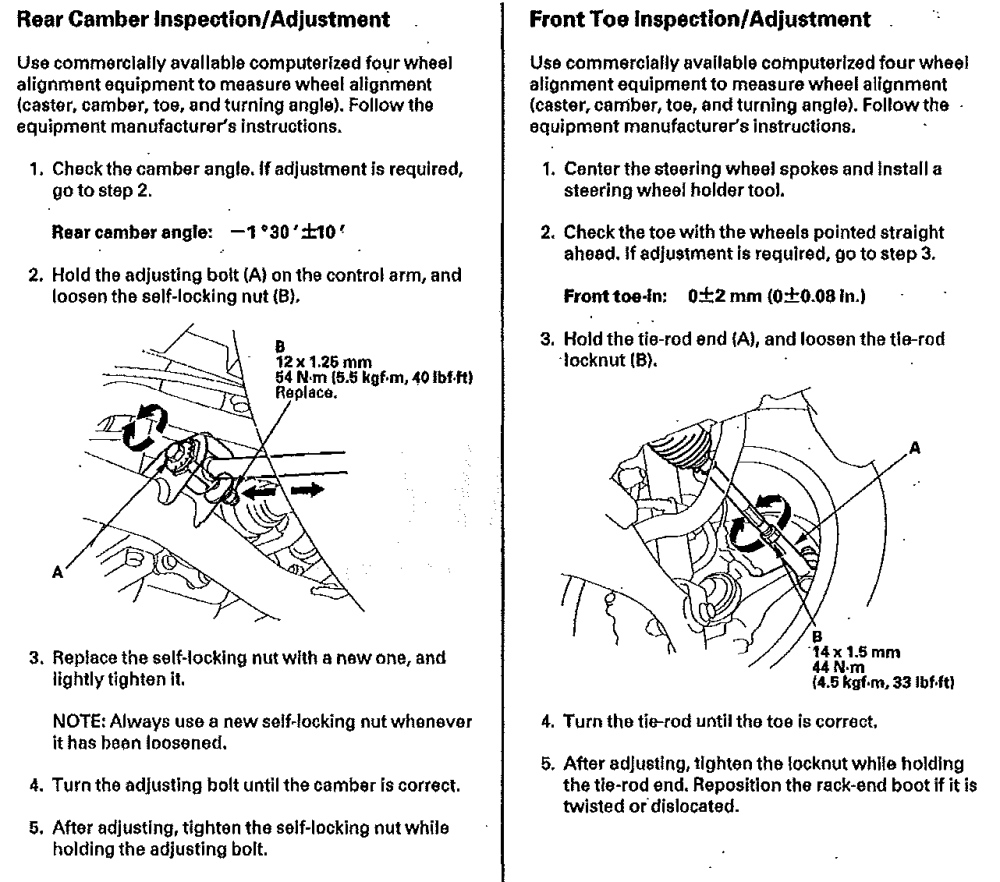 Rear Camber Inspection/Adjustment

Use commercially available computerized four wheel alignment equipment to measure wheel alignment (caster, camber, toe, and turning angle). Follow the equipment manufacturer's instructions.

1. Check the camber angle. If adjustment is required, go to step 2.

Rear camber angle: $-1°30' \pm 10'$

2. Hold the adjusting bolt (A) on the control arm, and loosen the self-locking nut (B).

B
12 x 1.25 mm
54 N·m (5.5 kgf·m, 40 lbf·ft)
Replace.

A

3. Replace the self-locking nut with a new one, and lightly tighten it.

NOTE: Always use a new self-locking nut whenever it has been loosened.

4. Turn the adjusting bolt until the camber is correct.

5. After adjusting, tighten the self-locking nut while holding the adjusting bolt.

Front Toe Inspection/Adjustment

Use commercially available computerized four wheel alignment equipment to measure wheel alignment (caster, camber, toe, and turning angle). Follow the equipment manufacturer's instructions.

1. Center the steering wheel spokes and install a steering wheel holder tool.

2. Check the toe with the wheels pointed straight ahead. If adjustment is required, go to step 3.

Front toe-in: $0 \pm 2$ mm ($0 \pm 0.08$ in.)

3. Hold the tie-rod end (A), and loosen the tie-rod locknut (B).

A

B
14 x 1.5 mm
44 N·m
(4.5 kgf·m, 33 lbf·ft)

4. Turn the tie-rod until the toe is correct.

5. After adjusting, tighten the locknut while holding the tie-rod end. Reposition the rack-end boot if it is twisted or dislocated.